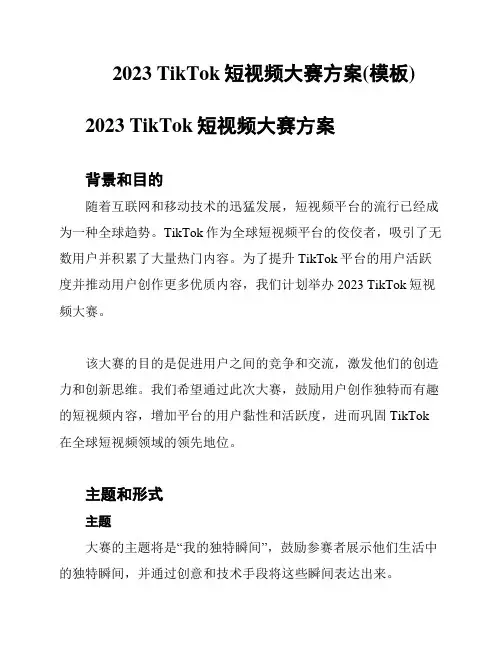 2023 TikTok 短视频大赛方案(模板)

2023 TikTok 短视频大赛方案

背景和目的

随着互联网和移动技术的迅猛发展，短视频平台的流行已经成为一种全球趋势。TikTok 作为全球短视频平台的佼佼者，吸引了无数用户并积累了大量热门内容。为了提升 TikTok 平台的用户活跃度并推动用户创作更多优质内容，我们计划举办 2023 TikTok 短视频大赛。

该大赛的目的是促进用户之间的竞争和交流，激发他们的创造力和创新思维。我们希望通过此次大赛，鼓励用户创作独特而有趣的短视频内容，增加平台的用户黏性和活跃度，进而巩固 TikTok 在全球短视频领域的领先地位。

主题和形式

主题

大赛的主题将是“我的独特瞬间”，鼓励参赛者展示他们生活中的独特瞬间，并通过创意和技术手段将这些瞬间表达出来。